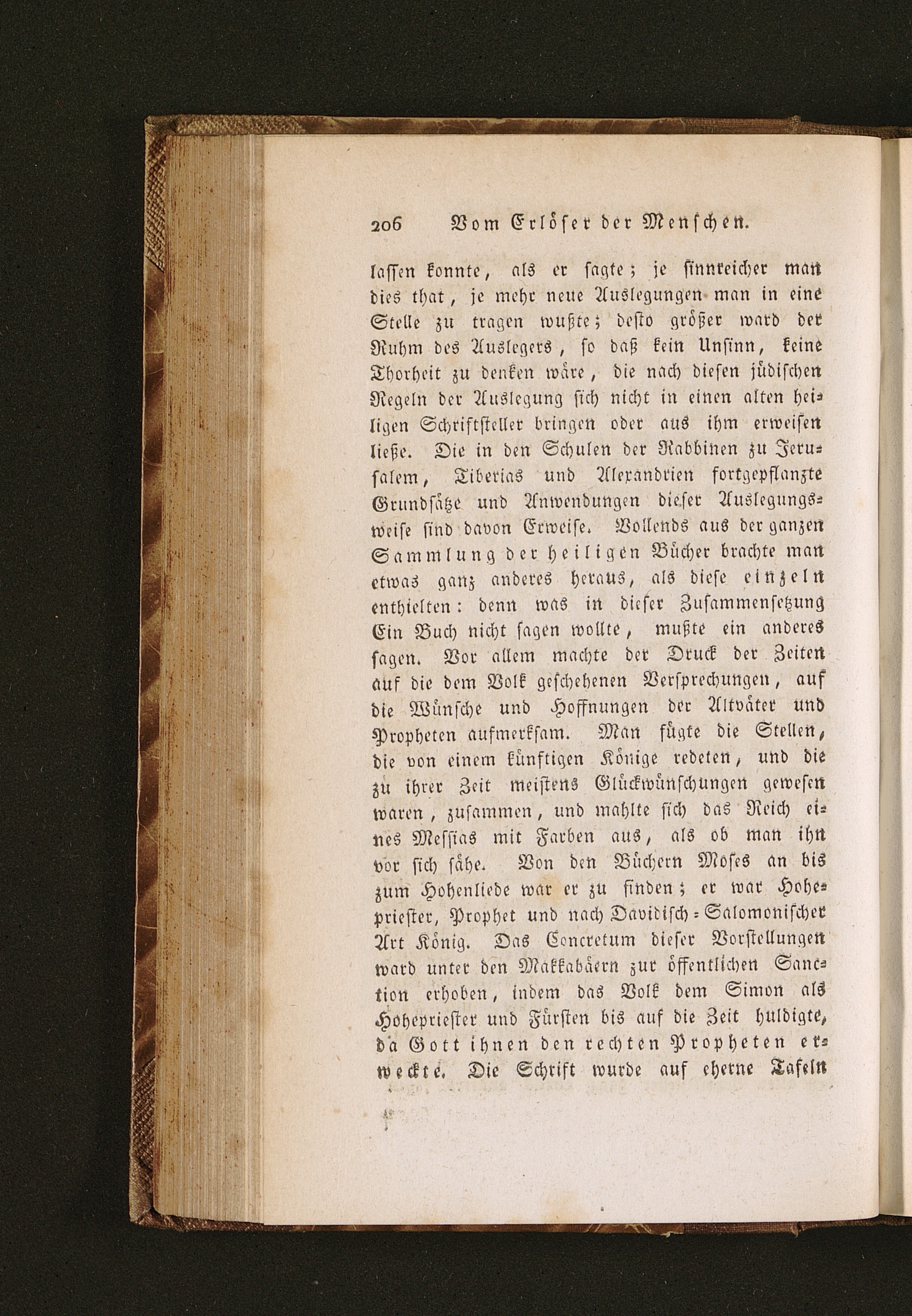 206 Vom Erlöser der Menschen.

lassen konnte, als er sagte; je sinnreicher man dies that, je mehr neue Auslegungen man in eine Stelle zu tragen wußte; desto größer ward der Ruhm des Auslegers, so daß kein Unsinn, keine Thorheit zu denken wäre, die nach diesen jüdischen Regeln der Auslegung sich nicht in einen alten heiligen Schriftsteller bringen oder aus ihm erweisen ließe. Die in den Schulen der Rabbinen zu Jerusalem, Tiberias und Alexandrien fortgepflanzte Grundsätze und Anwendungen dieser Auslegungsweise sind davon Erweise. Vollends aus der ganzen Sammlung der heiligen Bücher brachte man etwas ganz anderes heraus, als diese einzeln enthielten: denn was in dieser Zusammensetzung Ein Buch nicht sagen wollte, mußte ein anderes sagen. Vor allem machte der Druck der Zeiten auf die dem Volk geschehenen Versprechungen, auf die Wünsche und Hoffnungen der Altväter und Propheten aufmerksam. Man fügte die Stellen, die von einem künftigen Könige redeten, und die zu ihrer Zeit meistens Glückwünschungen gewesen waren, zusammen, und mahlte sich das Reich eines Messias mit Farben aus, als ob man ihn vor sich sähe. Von den Büchern Moses an bis zum Hohenliede war er zu finden; er war Hohepriester, Prophet und nach Davidisch-Salomonischer Art König. Das Concretum dieser Vorstellungen ward unter den Makkabäern zur öffentlichen Sanction erhoben, indem das Volk dem Simon als Hohepriester und Fürsten bis auf die Zeit huldigte, da Gott ihnen den rechten Propheten erweckte. Die Schrift wurde auf eherne Tafeln